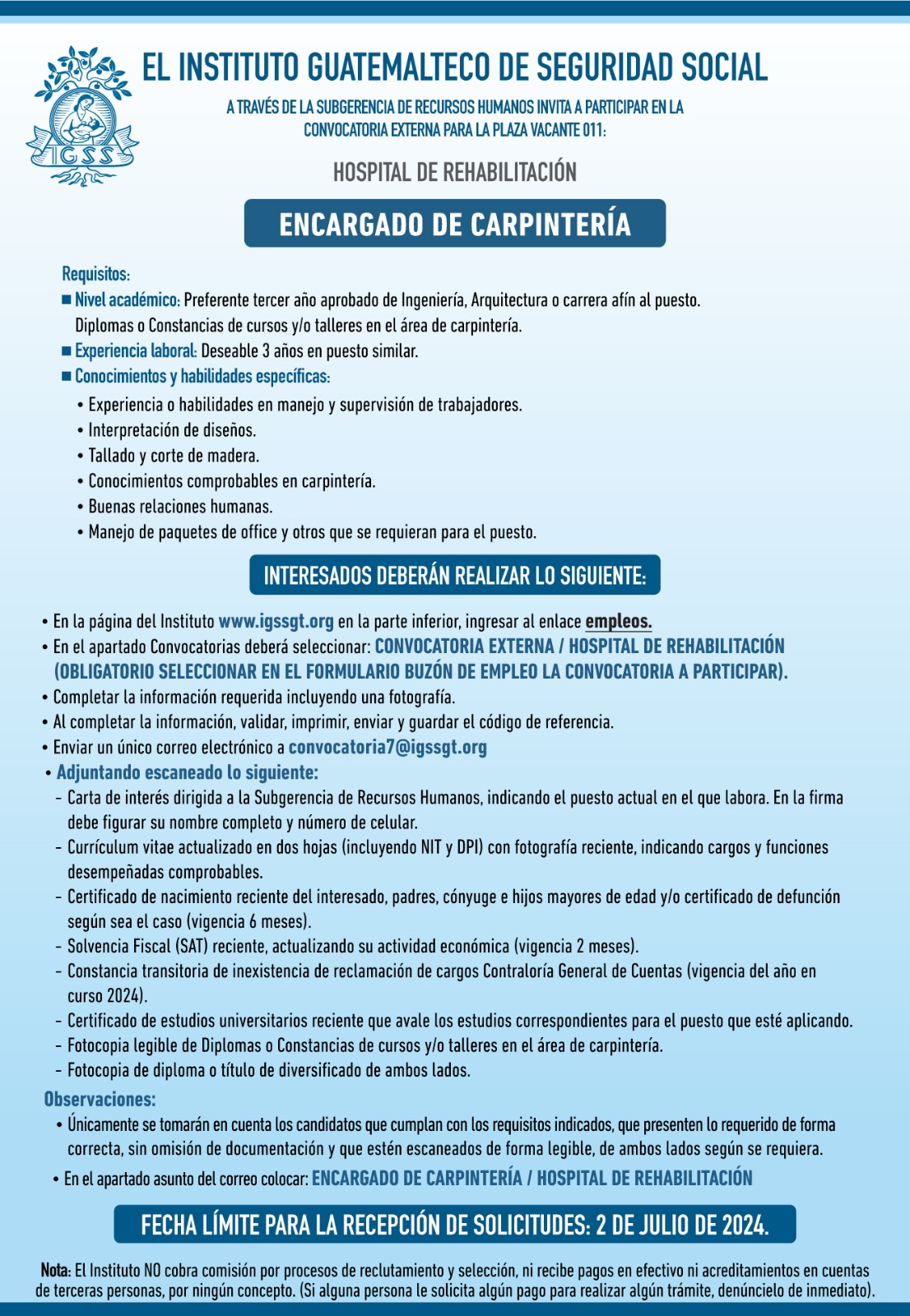 IGSS

EL INSTITUTO GUATEMALTECO DE SEGURIDAD SOCIAL

A TRAVÉS DE LA SUBGERENCIA DE RECURSOS HUMANOS INVITA A PARTICIPAR EN LA CONVOCATORIA EXTERNA PARA LA PLAZA VACANTE 011:

HOSPITAL DE REHABILITACIÓN

ENCARGADO DE CARPINTERÍA

Requisitos:

■ Nivel académico: Preferente tercer año aprobado de Ingeniería, Arquitectura o carrera afín al puesto. Diplomas o Constancias de cursos y/o talleres en el área de carpintería.
■ Experiencia laboral: Deseable 3 años en puesto similar.
■ Conocimientos y habilidades específicas:
• Experiencia o habilidades en manejo y supervisión de trabajadores.
• Interpretación de diseños.
• Tallado y corte de madera.
• Conocimientos comprobables en carpintería.
• Buenas relaciones humanas.
• Manejo de paquetes de office y otros que se requieran para el puesto.

INTERESADOS DEBERÁN REALIZAR LO SIGUIENTE:

• En la página del Instituto www.igssgt.org en la parte inferior, ingresar al enlace empleos.
• En el apartado Convocatorias deberá seleccionar: CONVOCATORIA EXTERNA / HOSPITAL DE REHABILITACIÓN (OBLIGATORIO SELECCIONAR EN EL FORMULARIO BUZÓN DE EMPLEO LA CONVOCATORIA A PARTICIPAR).
• Completar la información requerida incluyendo una fotografía.
• Al completar la información, validar, imprimir, enviar y guardar el código de referencia.
• Enviar un único correo electrónico a convocatoria7@igssgt.org
• Adjuntando escaneado lo siguiente:
- Carta de interés dirigida a la Subgerencia de Recursos Humanos, indicando el puesto actual en el que labora. En la firma debe figurar su nombre completo y número de celular.
- Currículum vitae actualizado en dos hojas (incluyendo NIT y DPI) con fotografía reciente, indicando cargos y funciones desempeñadas comprobables.
- Certificado de nacimiento reciente del interesado, padres, cónyuge e hijos mayores de edad y/o certificado de defunción según sea el caso (vigencia 6 meses).
- Solvencia Fiscal (SAT) reciente, actualizando su actividad económica (vigencia 2 meses).
- Constancia transitoria de inexistencia de reclamación de cargos Contraloría General de Cuentas (vigencia del año en curso 2024).
- Certificado de estudios universitarios reciente que avale los estudios correspondientes para el puesto que esté aplicando.
- Fotocopia legible de Diplomas o Constancias de cursos y/o talleres en el área de carpintería.
- Fotocopia de diploma o título de diversificado de ambos lados.

Observaciones:
• Únicamente se tomarán en cuenta los candidatos que cumplan con los requisitos indicados, que presenten lo requerido de forma correcta, sin omisión de documentación y que estén escaneados de forma legible, de ambos lados según se requiera.
• En el apartado asunto del correo colocar: ENCARGADO DE CARPINTERÍA / HOSPITAL DE REHABILITACIÓN

FECHA LÍMITE PARA LA RECEPCIÓN DE SOLICITUDES: 2 DE JULIO DE 2024.

Nota: El Instituto NO cobra comisión por procesos de reclutamiento y selección, ni recibe pagos en efectivo ni acreditamientos en cuentas de terceras personas, por ningún concepto. (Si alguna persona le solicita algún pago para realizar algún trámite, denúncielo de inmediato).